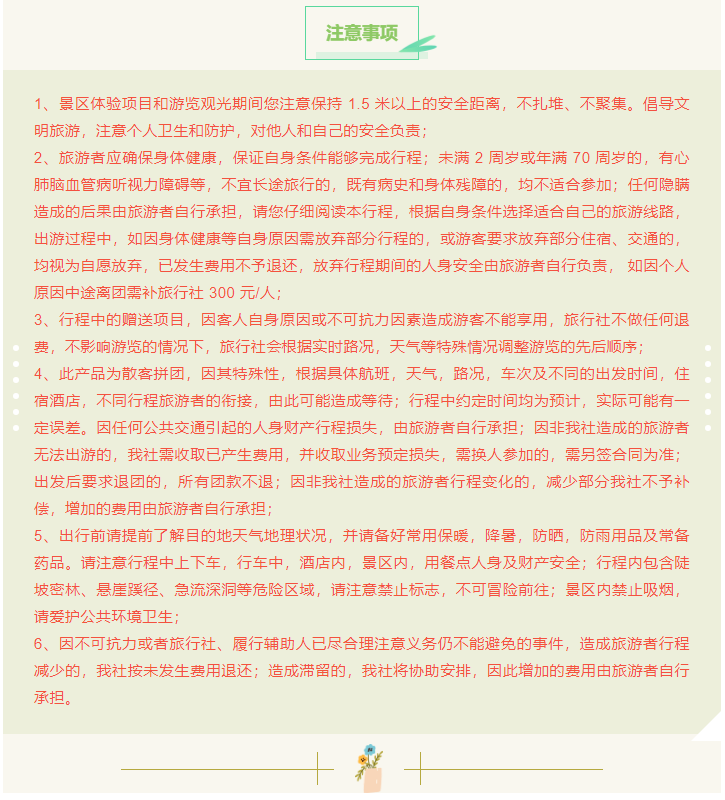 注意事项

1、景区体验项目和游览观光期间您注意保持 1.5 米以上的安全距离，不扎堆、不聚集。倡导文明旅游，注意个人卫生和防护，对他人和自己的安全负责；

2、旅游者应确保身体健康，保证自身条件能够完成行程；未满 2 周岁或年满 70 周岁的，有心肺脑血管病听视力障碍等，不宜长途旅行的，既有病史和身体残障的，均不适合参加；任何隐瞒造成的后果由旅游者自行承担，请您仔细阅读本行程，根据自身条件选择适合自己的旅游线路，出游过程中，如因身体健康等自身原因需放弃部分行程的，或游客要求放弃部分住宿、交通的，均视为自愿放弃，已发生费用不予退还，放弃行程期间的人身安全由旅游者自行负责， 如因个人原因中途离团需补旅行社 300 元/人；

3、行程中的赠送项目，因客人自身原因或不可抗力因素造成游客不能享用，旅行社不做任何退费，不影响游览的情况下，旅行社会根据实时路况，天气等特殊情况调整游览的先后顺序；

4、此产品为散客拼团，因其特殊性，根据具体航班，天气，路况，车次及不同的出发时间，住宿酒店，不同行程旅游者的衔接，由此可能造成等待；行程中约定时间均为预计，实际可能有一定误差。因任何公共交通引起的人身财产行程损失，由旅游者自行承担；因非我社造成的旅游者无法出游的，我社需收取已产生费用，并收取业务预定损失，需换人参加的，需另签合同为准；出发后要求退团的，所有团款不退；因非我社造成的旅游者行程变化的，减少部分我社不予补偿，增加的费用由旅游者自行承担；

5、出行前请提前了解目的地天气地理状况，并请备好常用保暖，降暑，防晒，防雨用品及常备药品。请注意行程中上下车，行车中，酒店内，景区内，用餐点人身及财产安全；行程内包含陡坡密林、悬崖蹊径、急流深洞等危险区域，请注意禁止标志，不可冒险前往；景区内禁止吸烟，请爱护公共环境卫生；

6、因不可抗力或者旅行社、履行辅助人已尽合理注意义务仍不能避免的事件，造成旅游者行程减少的，我社按未发生费用退还；造成滞留的，我社将协助安排，因此增加的费用由旅游者自行承担。